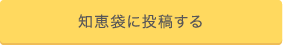 知恵袋に投稿する